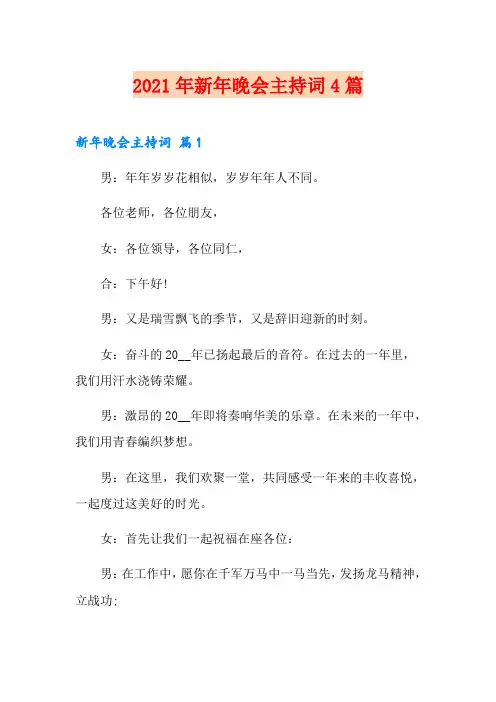 2021年新年晚会主持词4篇

新年晚会主持词 篇1

男：年年岁岁花相似，岁岁年年人不同。

各位老师，各位朋友，

女：各位领导，各位同仁，

合：下午好!

男：又是瑞雪飘飞的季节，又是辞旧迎新的时刻。

女：奋斗的20__年已扬起最后的音符。在过去的一年里，我们用汗水浇铸荣耀。

男：激昂的20__年即将奏响华美的乐章。在未来的一年中，我们用青春编织梦想。

男：在这里，我们欢聚一堂，共同感受一年来的丰收喜悦，一起度过这美好的时光。

女：首先让我们一起祝福在座各位：

男：在工作中，愿你在千军万马中一马当先，发扬龙马精神，立战功;